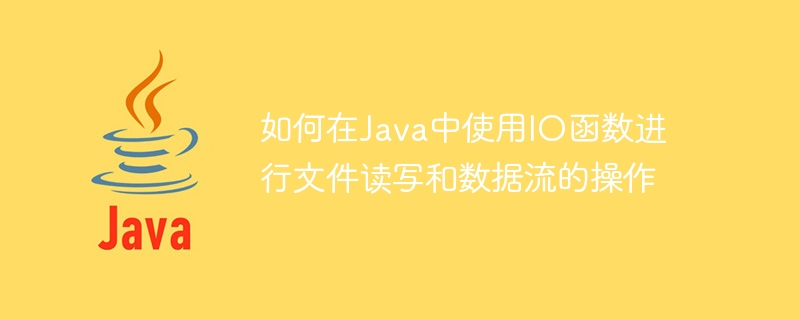 Java

如何在Java中使用IO函数进行文件读写和数据流的操作